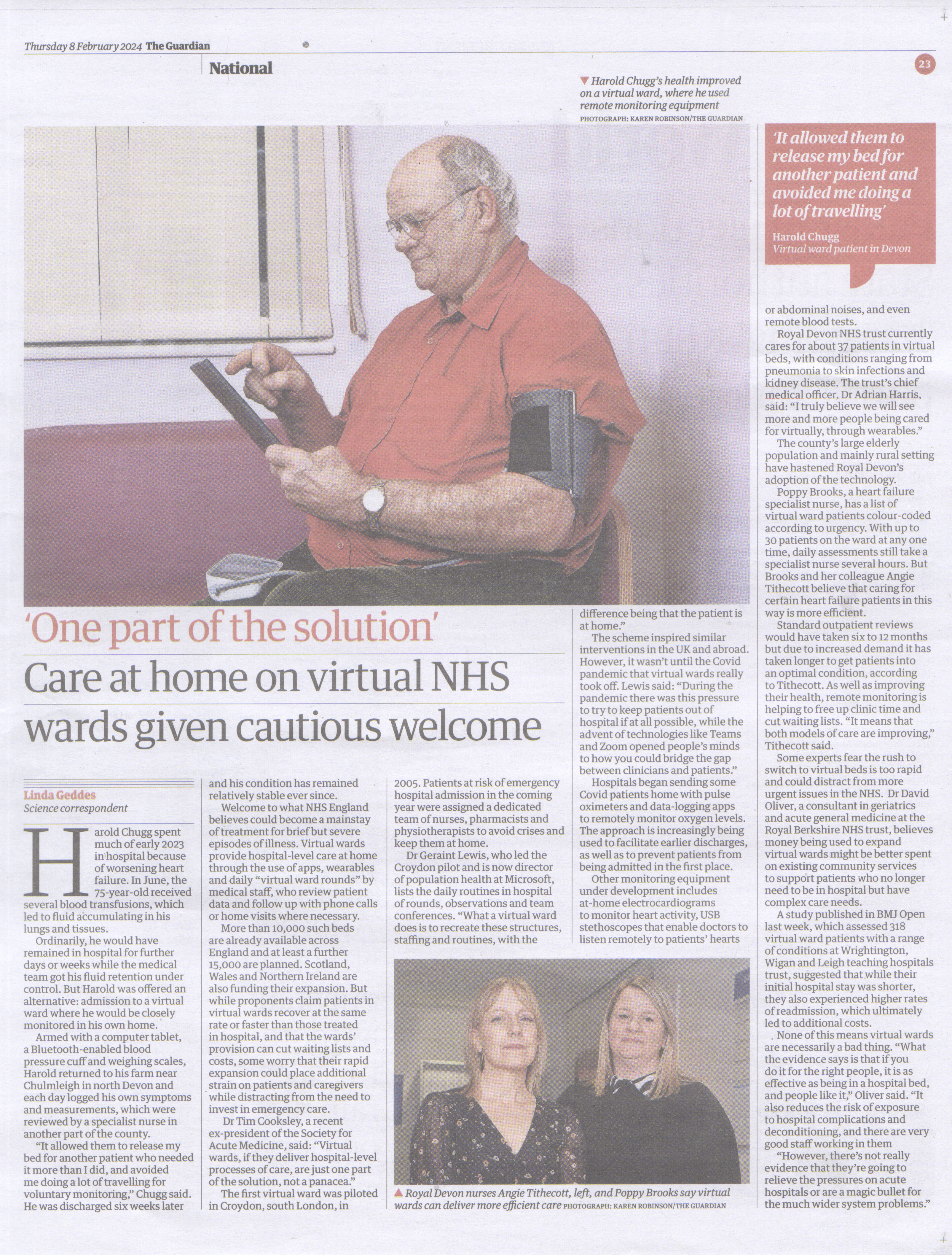 Thursday 8 February 2024 The Guardian

National

23

▼ Harold Chugg's health improved on a virtual ward, where he used remote monitoring equipment
PHOTOGRAPH: KAREN ROBINSON/THE GUARDIAN

'It allowed them to release my bed for another patient and avoided me doing a lot of travelling'

Harold Chugg
Virtual ward patient in Devon

'One part of the solution'

Care at home on virtual NHS wards given cautious welcome

Linda Geddes
Science correspondent

Harold Chugg spent much of early 2023 in hospital because of worsening heart failure. In June, the 75-year-old received several blood transfusions, which led to fluid accumulating in his lungs and tissues.

Ordinarily, he would have remained in hospital for further days or weeks while the medical team got his fluid retention under control. But Harold was offered an alternative: admission to a virtual ward where he would be closely monitored in his own home.

Armed with a computer tablet, a Bluetooth-enabled blood pressure cuff and weighing scales, Harold returned to his farm near Chulmleigh in north Devon and each day logged his own symptoms and measurements, which were reviewed by a specialist nurse in another part of the county.

"It allowed them to release my bed for another patient who needed it more than I did, and avoided me doing a lot of travelling for voluntary monitoring," Chugg said. He was discharged six weeks later and his condition has remained relatively stable ever since.

Welcome to what NHS England believes could become a mainstay of treatment for brief but severe episodes of illness. Virtual wards provide hospital-level care at home through the use of apps, wearables and daily "virtual ward rounds" by medical staff, who review patient data and follow up with phone calls or home visits where necessary.

More than 10,000 such beds are already available across England and at least a further 15,000 are planned. Scotland, Wales and Northern Ireland are also funding their expansion. But while proponents claim patients in virtual wards recover at the same rate or faster than those treated in hospital, and that the wards' provision can cut waiting lists and costs, some worry that their rapid expansion could place additional strain on patients and caregivers while distracting from the need to invest in emergency care.

Dr Tim Cooksley, a recent ex-president of the Society for Acute Medicine, said: "Virtual wards, if they deliver hospital-level processes of care, are just one part of the solution, not a panacea."

The first virtual ward was piloted in Croydon, south London, in 2005. Patients at risk of emergency hospital admission in the coming year were assigned a dedicated team of nurses, pharmacists and physiotherapists to avoid crises and keep them at home.

Dr Geraint Lewis, who led the Croydon pilot and is now director of population health at Microsoft, lists the daily routines in hospital of rounds, observations and team conferences. "What a virtual ward does is to recreate these structures, staffing and routines, with the difference being that the patient is at home."

The scheme inspired similar interventions in the UK and abroad. However, it wasn't until the Covid pandemic that virtual wards really took off. Lewis said: "During the pandemic there was this pressure to try to keep patients out of hospital if at all possible, while the advent of technologies like Teams and Zoom opened people's minds to how you could bridge the gap between clinicians and patients."

Hospitals began sending some Covid patients home with pulse oximeters and data-logging apps to remotely monitor oxygen levels. The approach is increasingly being used to facilitate earlier discharges, as well as to prevent patients from being admitted in the first place.

Other monitoring equipment under development includes at-home electrocardiograms to monitor heart activity, USB stethoscopes that enable doctors to listen remotely to patients' hearts or abdominal noises, and even remote blood tests.

Royal Devon NHS trust currently cares for about 37 patients in virtual beds, with conditions ranging from pneumonia to skin infections and kidney disease. The trust's chief medical officer, Dr Adrian Harris, said: "I truly believe we will see more and more people being cared for virtually, through wearables."

The county's large elderly population and mainly rural setting have hastened Royal Devon's adoption of the technology.

Poppy Brooks, a heart failure specialist nurse, has a list of virtual ward patients colour-coded according to urgency. With up to 30 patients on the ward at any one time, daily assessments still take a specialist nurse several hours. But Brooks and her colleague Angie Tithecott believe that caring for certain heart failure patients in this way is more efficient.

Standard outpatient reviews would have taken six to 12 months but due to increased demand it has taken longer to get patients into an optimal condition, according to Tithecott. As well as improving their health, remote monitoring is helping to free up clinic time and cut waiting lists. "It means that both models of care are improving," Tithecott said.

Some experts fear the rush to switch to virtual beds is too rapid and could distract from more urgent issues in the NHS. Dr David Oliver, a consultant in geriatrics and acute general medicine at the Royal Berkshire NHS trust, believes money being used to expand virtual wards might be better spent on existing community services to support patients who no longer need to be in hospital but have complex care needs.

A study published in BMJ Open last week, which assessed 318 virtual ward patients with a range of conditions at Wrightington, Wigan and Leigh teaching hospitals trust, suggested that while their initial hospital stay was shorter, they also experienced higher rates of readmission, which ultimately led to additional costs.

None of this means virtual wards are necessarily a bad thing. "What the evidence says is that if you do it for the right people, it is as effective as being in a hospital bed, and people like it," Oliver said. "It also reduces the risk of exposure to hospital complications and deconditioning, and there are very good staff working in them

"However, there's not really evidence that they're going to relieve the pressures on acute hospitals or are a magic bullet for the much wider system problems."

▲ Royal Devon nurses Angie Tithecott, left, and Poppy Brooks say virtual wards can deliver more efficient care PHOTOGRAPH: KAREN ROBINSON/THE GUARDIAN